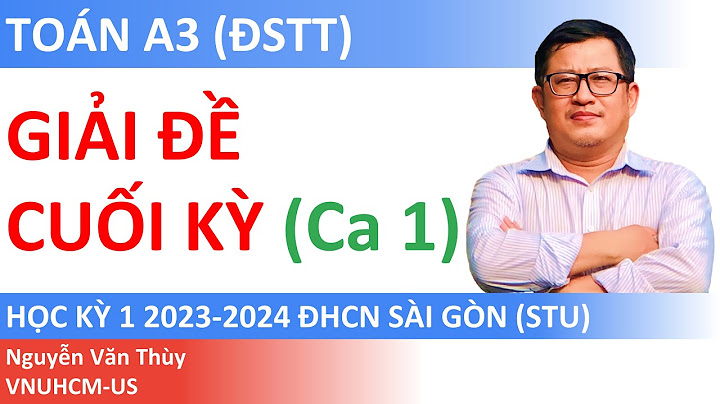 TOÁN A3 (ĐSTT)

GIẢI ĐỀ CUỐI KỲ (Ca 1)

HỌC KỲ 1 2023-2024 ĐHCN SÀI GÒN (STU)

Nguyễn Văn Thùy
VNUHCM-US